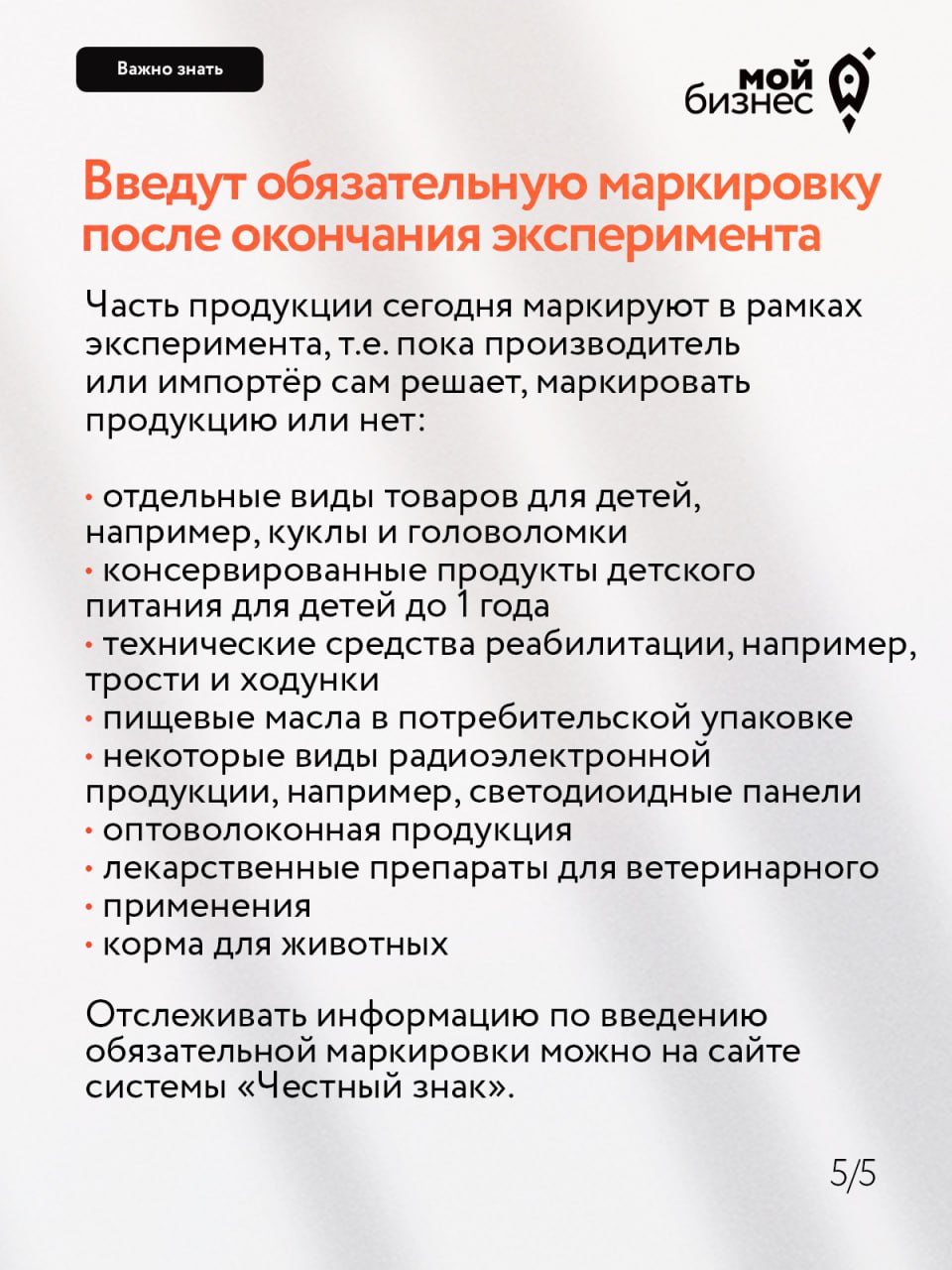 Важно знать

мой
бизнес

Введут обязательную маркировку после окончания эксперимента

Часть продукции сегодня маркируют в рамках эксперимента, т.е. пока производитель или импортёр сам решает, маркировать продукцию или нет:

• отдельные виды товаров для детей, например, куклы и головоломки
• консервированные продукты детского питания для детей до 1 года
• технические средства реабилитации, например, трости и ходунки
• пищевые масла в потребительской упаковке
• некоторые виды радиоэлектронной продукции, например, светодиоидные панели
• оптоволоконная продукция
• лекарственные препараты для ветеринарного
• применения
• корма для животных

Отслеживать информацию по введению обязательной маркировки можно на сайте системы «Честный знак».

5/5